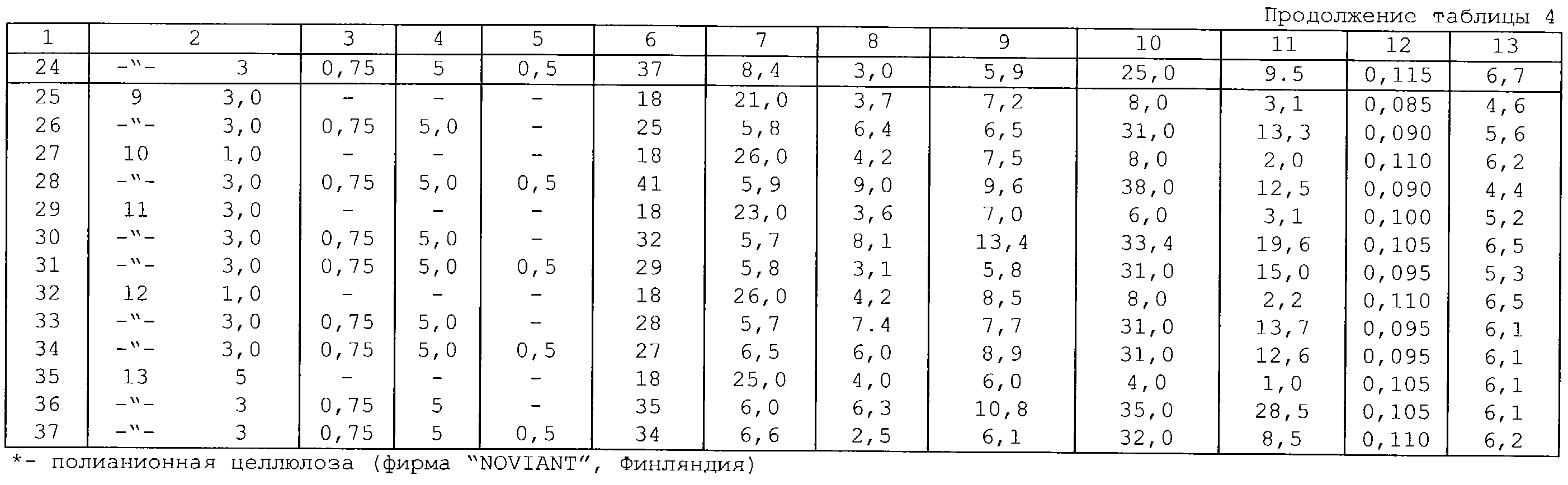 Продолжение таблицы 4

| 1 | 2 | | 3 | 4 | 5 | 6 | 7 | 8 | 9 | 10 | 11 | 12 | 13 |
|---|---|---|---|---|---|---|---|---|---|---|---|---|---|
| 24 | -"- | 3 | 0,75 | 5 | 0,5 | 37 | 8,4 | 3,0 | 5,9 | 25,0 | 9.5 | 0,115 | 6,7 |
| 25 | 9 | 3,0 | - | - | - | 18 | 21,0 | 3,7 | 7,2 | 8,0 | 3,1 | 0,085 | 4,6 |
| 26 | -"- | 3,0 | 0,75 | 5,0 | - | 25 | 5,8 | 6,4 | 6,5 | 31,0 | 13,3 | 0,090 | 5,6 |
| 27 | 10 | 1,0 | - | - | - | 18 | 26,0 | 4,2 | 7,5 | 8,0 | 2,0 | 0,110 | 6,2 |
| 28 | -"- | 3,0 | 0,75 | 5,0 | 0,5 | 41 | 5,9 | 9,0 | 9,6 | 38,0 | 12,5 | 0,090 | 4,4 |
| 29 | 11 | 3,0 | - | - | - | 18 | 23,0 | 3,6 | 7,0 | 6,0 | 3,1 | 0,100 | 5,2 |
| 30 | -"- | 3,0 | 0,75 | 5,0 | - | 32 | 5,7 | 8,1 | 13,4 | 33,4 | 19,6 | 0,105 | 6,5 |
| 31 | -"- | 3,0 | 0,75 | 5,0 | 0,5 | 29 | 5,8 | 3,1 | 5,8 | 31,0 | 15,0 | 0,095 | 5,3 |
| 32 | 12 | 1,0 | - | - | - | 18 | 26,0 | 4,2 | 8,5 | 8,0 | 2,2 | 0,110 | 6,5 |
| 33 | -"- | 3,0 | 0,75 | 5,0 | - | 28 | 5,7 | 7.4 | 7,7 | 31,0 | 13,7 | 0,095 | 6,1 |
| 34 | -"- | 3,0 | 0,75 | 5,0 | 0,5 | 27 | 6,5 | 6,0 | 8,9 | 31,0 | 12,6 | 0,095 | 6,1 |
| 35 | 13 | 5 | - | - | - | 18 | 25,0 | 4,0 | 6,0 | 4,0 | 1,0 | 0,105 | 6,1 |
| 36 | -"- | 3 | 0,75 | 5 | - | 35 | 6,0 | 6,3 | 10,8 | 35,0 | 28,5 | 0,105 | 6,1 |
| 37 | -"- | 3 | 0,75 | 5 | 0,5 | 34 | 6,6 | 2,5 | 6,1 | 32,0 | 8,5 | 0,110 | 6,2 |

*- полианионная целлюлоза (фирма "NOVIANT", Финляндия)